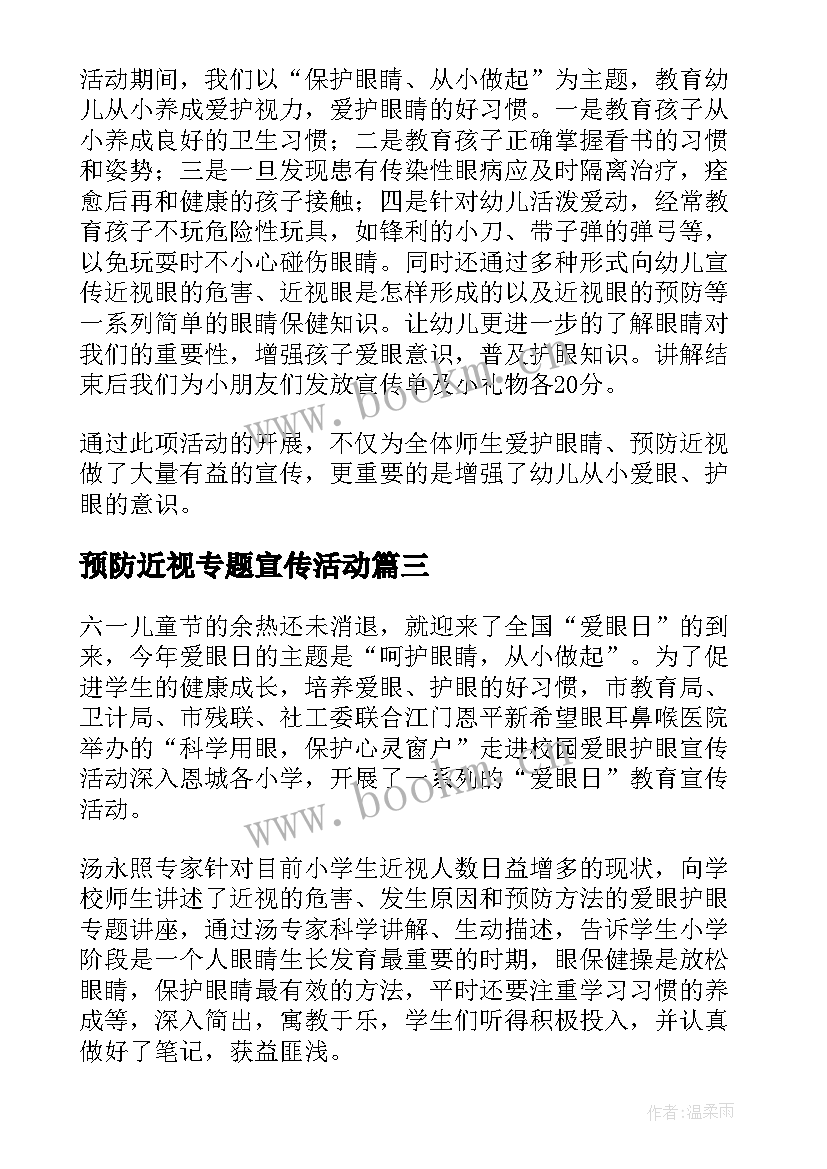 活动期间，我们以“保护眼睛、从小做起”为主题，教育幼儿从小养成爱护视力，爱护眼睛的好习惯。一是教育孩子从小养成良好的卫生习惯；二是教育孩子正确掌握看书的习惯和姿势；三是一旦发现患有传染性眼病应及时隔离治疗，痊愈后再和健康的孩子接触；四是针对幼儿活泼爱动，经常教育孩子不玩危险性玩具，如锋利的小刀、带子弹的弹弓等，以免玩耍时不小心碰伤眼睛。同时还通过多种形式向幼儿宣传近视眼的危害、近视眼是怎样形成的以及近视眼的预防等一系列简单的眼睛保健知识。让幼儿更进一步的了解眼睛对我们的重要性，增强孩子爱眼意识，普及护眼知识。讲解结束后我们为小朋友们发放宣传单及小礼物各20分。

通过此项活动的开展，不仅为全体师生爱护眼睛、预防近视做了大量有益的宣传，更重要的是增强了幼儿从小爱眼、护眼的意识。

预防近视专题宣传活动篇三

六一儿童节的余热还未消退，就迎来了全国“爱眼日”的到来，今年爱眼日的主题是“呵护眼睛，从小做起”。为了促进学生的健康成长，培养爱眼、护眼的好习惯，市教育局、卫计局、市残联、社工委联合江门恩平新希望眼耳鼻喉医院举办的“科学用眼，保护心灵窗户”走进校园爱眼护眼宣传活动深入恩城各小学，开展了一系列的“爱眼日”教育宣传活动。

汤永照专家针对目前小学生近视人数日益增多的现状，向学校师生讲述了近视的危害、发生原因和预防方法的爱眼护眼专题讲座，通过汤专家科学讲解、生动描述，告诉学生小学阶段是一个人眼睛生长发育最重要的时期，眼保健操是放松眼睛，保护眼睛最有效的方法，平时还要注重学习习惯的养成等，深入简出，寓教于乐，学生们听得积极投入，并认真做好了笔记，获益匪浅。

www.bookm.cn

www.bookm.cn

作者：温柔雨